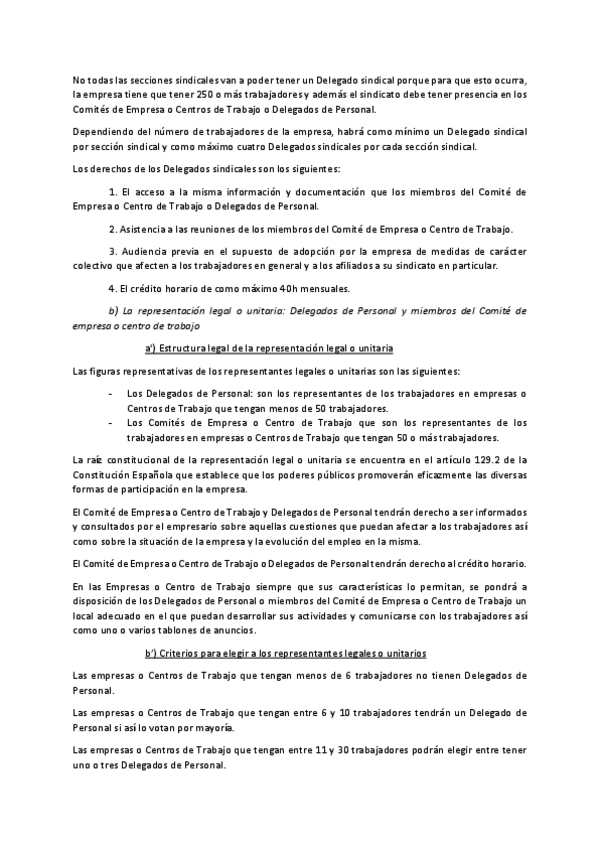 No todas las secciones sindicales van a poder tener un Delegado sindical porque para que esto ocurra, la empresa tiene que tener 250 o más trabajadores y además el sindicato debe tener presencia en los Comités de Empresa o Centros de Trabajo o Delegados de Personal.

Dependiendo del número de trabajadores de la empresa, habrá como mínimo un Delegado sindical por sección sindical y como máximo cuatro Delegados sindicales por cada sección sindical.

Los derechos de los Delegados sindicales son los siguientes:

1. El acceso a la misma información y documentación que los miembros del Comité de Empresa o Centro de Trabajo o Delegados de Personal.

2. Asistencia a las reuniones de los miembros del Comité de Empresa o Centro de Trabajo.

3. Audiencia previa en el supuesto de adopción por la empresa de medidas de carácter colectivo que afecten a los trabajadores en general y a los afiliados a su sindicato en particular.

4. El crédito horario de como máximo 40h mensuales.

b) La representación legal o unitaria: Delegados de Personal y miembros del Comité de empresa o centro de trabajo

a') Estructura legal de la representación legal o unitaria

Las figuras representativas de los representantes legales o unitarias son las siguientes:

- Los Delegados de Personal: son los representantes de los trabajadores en empresas o Centros de Trabajo que tengan menos de 50 trabajadores.
- Los Comités de Empresa o Centro de Trabajo que son los representantes de los trabajadores en empresas o Centros de Trabajo que tengan 50 o más trabajadores.

La raíz constitucional de la representación legal o unitaria se encuentra en el artículo 129.2 de la Constitución Española que establece que los poderes públicos promoverán eficazmente las diversas formas de participación en la empresa.

El Comité de Empresa o Centro de Trabajo y Delegados de Personal tendrán derecho a ser informados y consultados por el empresario sobre aquellas cuestiones que puedan afectar a los trabajadores así como sobre la situación de la empresa y la evolución del empleo en la misma.

El Comité de Empresa o Centro de Trabajo o Delegados de Personal tendrán derecho al crédito horario.

En las Empresas o Centro de Trabajo siempre que sus características lo permitan, se pondrá a disposición de los Delegados de Personal o miembros del Comité de Empresa o Centro de Trabajo un local adecuado en el que puedan desarrollar sus actividades y comunicarse con los trabajadores así como uno o varios tablones de anuncios.

b') Criterios para elegir a los representantes legales o unitarios

Las empresas o Centros de Trabajo que tengan menos de 6 trabajadores no tienen Delegados de Personal.

Las empresas o Centros de Trabajo que tengan entre 6 y 10 trabajadores tendrán un Delegado de Personal si así lo votan por mayoría.

Las empresas o Centros de Trabajo que tengan entre 11 y 30 trabajadores podrán elegir entre tener uno o tres Delegados de Personal.